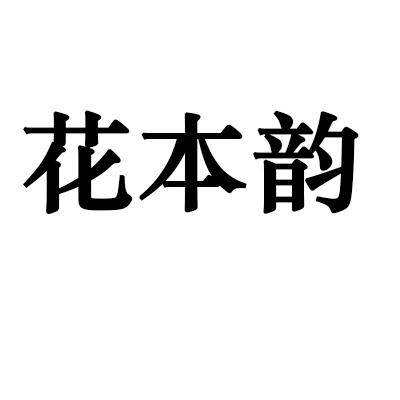 花本韵